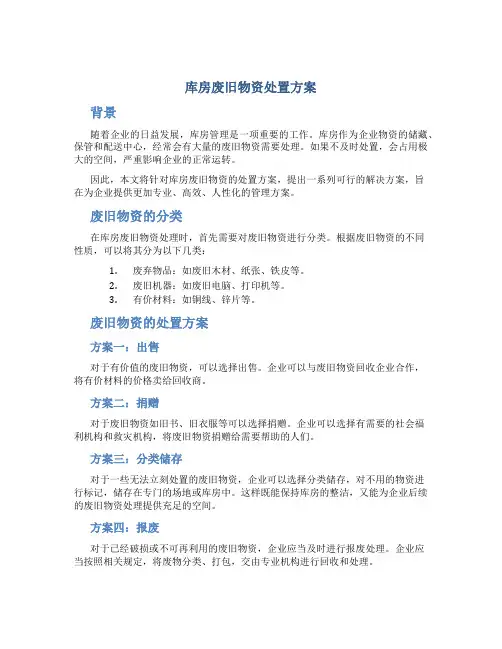 库房废旧物资处置方案

背景

随着企业的日益发展，库房管理是一项重要的工作。库房作为企业物资的储藏、保管和配送中心，经常会有大量的废旧物资需要处理。如果不及时处置，会占用极大的空间，严重影响企业的正常运转。

因此，本文将针对库房废旧物资的处置方案，提出一系列可行的解决方案，旨在为企业提供更加专业、高效、人性化的管理方案。

废旧物资的分类

在库房废旧物资处理时，首先需要对废旧物资进行分类。根据废旧物资的不同性质，可以将其分为以下几类：

1. 废弃物品：如废旧木材、纸张、铁皮等。
2. 废旧机器：如废旧电脑、打印机等。
3. 有价材料：如铜线、锌片等。

废旧物资的处置方案

方案一：出售

对于有价值的废旧物资，可以选择出售。企业可以与废旧物资回收企业合作，将有价材料的价格卖给回收商。

方案二：捐赠

对于废旧物资如旧书、旧衣服等可以选择捐赠。企业可以选择有需要的社会福利机构和救灾机构，将废旧物资捐赠给需要帮助的人们。

方案三：分类储存

对于一些无法立刻处置的废旧物资，企业可以选择分类储存，对不用的物资进行标记，储存在专门的场地或库房中。这样既能保持库房的整洁，又能为企业后续的废旧物资处理提供充足的空间。

方案四：报废

对于已经破损或不可再利用的废旧物资，企业应当及时进行报废处理。企业应当按照相关规定，将废物分类、打包，交由专业机构进行回收和处理。